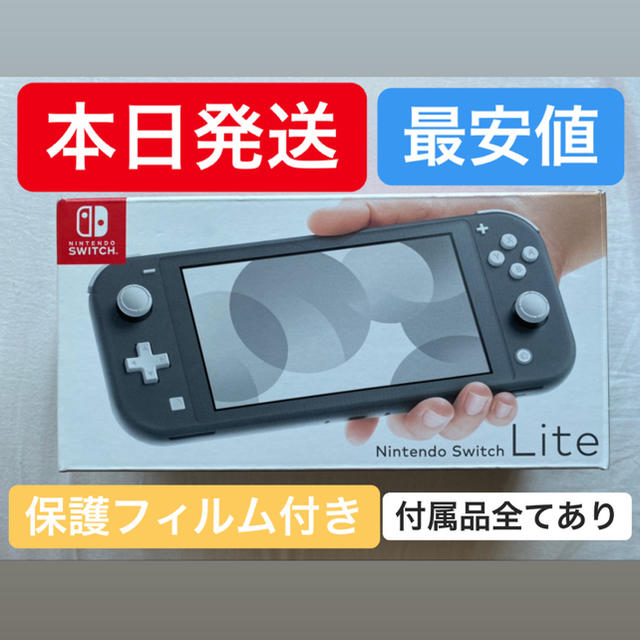 本日発送

最安値

NINTENDO SWITCH

Nintendo Switch Lite

保護フィルム付き

付属品全てあり